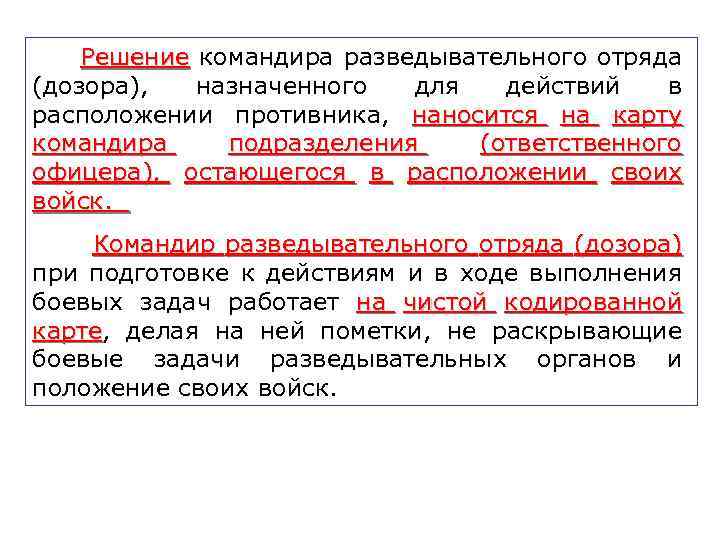 Решение командира разведывательного отряда (дозора), назначенного для действий в расположении противника, наносится на карту командира подразделения (ответственного офицера), остающегося в расположении своих войск.

Командир разведывательного отряда (дозора) при подготовке к действиям и в ходе выполнения боевых задач работает на чистой кодированной карте, делая на ней пометки, не раскрывающие боевые задачи разведывательных органов и положение своих войск.